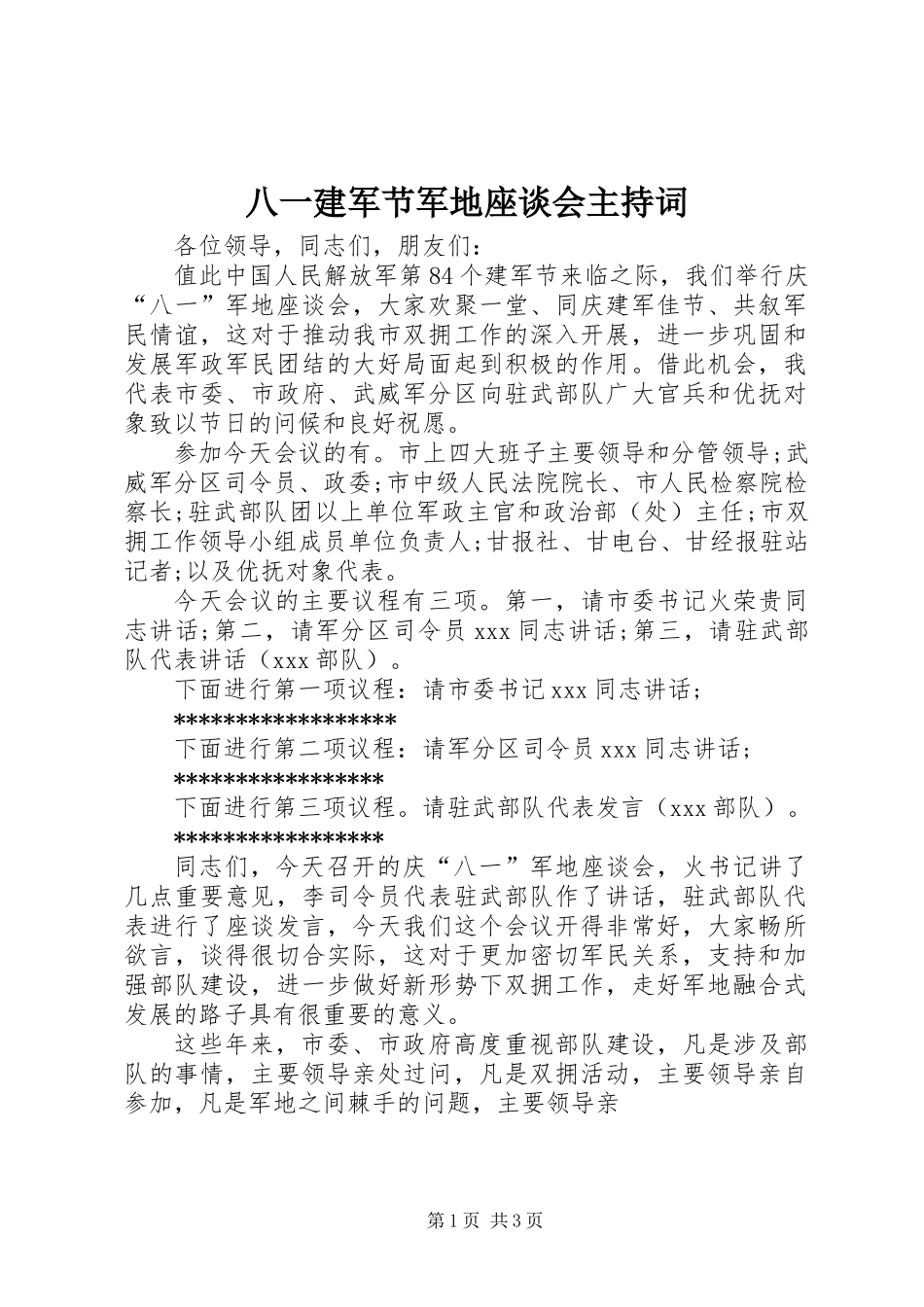 八一建军节军地座谈会主持词

各位领导，同志们，朋友们：

值此中国人民解放军第84个建军节来临之际，我们举行庆“八一”军地座谈会，大家欢聚一堂、同庆建军佳节、共叙军民情谊，这对于推动我市双拥工作的深入开展，进一步巩固和发展军政军民团结的大好局面起到积极的作用。借此机会，我代表市委、市政府、武威军分区向驻武部队广大官兵和优抚对象致以节日的问候和良好祝愿。

参加今天会议的有。市上四大班子主要领导和分管领导；武威军分区司令员、政委；市中级人民法院院长、市人民检察院检察长；驻武部队团以上单位军政主官和政治部（处）主任；市双拥工作领导小组成员单位负责人；甘报社、甘电台、甘经报驻站记者；以及优抚对象代表。

今天会议的主要议程有三项。第一，请市委书记火荣贵同志讲话；第二，请军分区司令员xxx同志讲话；第三，请驻武部队代表讲话（xxx部队）。

下面进行第一项议程：请市委书记xxx同志讲话；

******************

下面进行第二项议程：请军分区司令员xxx同志讲话；

*****************

下面进行第三项议程。请驻武部队代表发言（xxx部队）。

*****************

同志们，今天召开的庆“八一”军地座谈会，火书记讲了几点重要意见，李司令员代表驻武部队作了讲话，驻武部队代表进行了座谈发言，今天我们这个会议开得非常好，大家畅所欲言，谈得很切合实际，这对于更加密切军民关系，支持和加强部队建设，进一步做好新形势下双拥工作，走好军地融合式发展的路子具有很重要的意义。

这些年来，市委、市政府高度重视部队建设，凡是涉及部队的事情，主要领导亲处过问，凡是双拥活动，主要领导亲自参加，凡是军地之间棘手的问题，主要领导亲

第1页 共3页